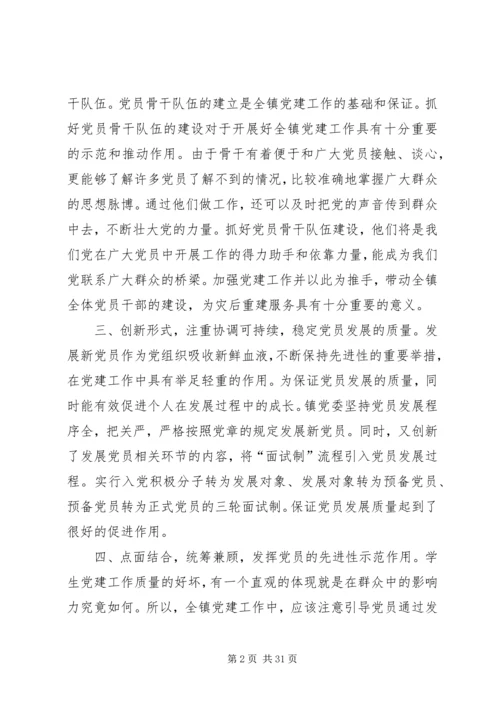 干队伍。党员骨干队伍的建立是全镇党建工作的基础和保证。抓好党员骨干队伍的建设对于开展好全镇党建工作具有十分重要的示范和推动作用。由于骨干有着便于和广大党员接触、谈心，更能够了解许多党员了解不到的情况，比较准确地掌握广大群众的思想脉博。通过他们做工作，还可以及时把党的声音传到群众中去，不断壮大党的力量。抓好党员骨干队伍建设，他们将是我们党在广大党员中开展工作的得力助手和依靠力量，能成为我们党联系广大群众的桥梁。加强党建工作并以此为推手，带动全镇全体党员干部的建设，为灾后重建服务具有十分重要的意义。

三、创新形式，注重协调可持续，稳定党员发展的质量。发展新党员作为党组织吸收新鲜血液，不断保持先进性的重要举措，在党建工作中具有举足轻重的作用。为保证党员发展的质量，同时能有效促进个人在发展过程中的成长。镇党委坚持党员发展程序全，把关严，严格按照党章的规定发展新党员。同时，又创新了发展党员相关环节的内容，将“面试制”流程引入党员发展过程。实行入党积极分子转为发展对象、发展对象转为预备党员、预备党员转为正式党员的三轮面试制。保证党员发展质量起到了很好的促进作用。

四、点面结合，统筹兼顾，发挥党员的先进性示范作用。学生党建工作质量的好坏，有一个直观的体现就是在群众中的影响力究竟如何。所以，全镇党建工作中，应该注意引导党员通过发

第 2 页 共 31 页